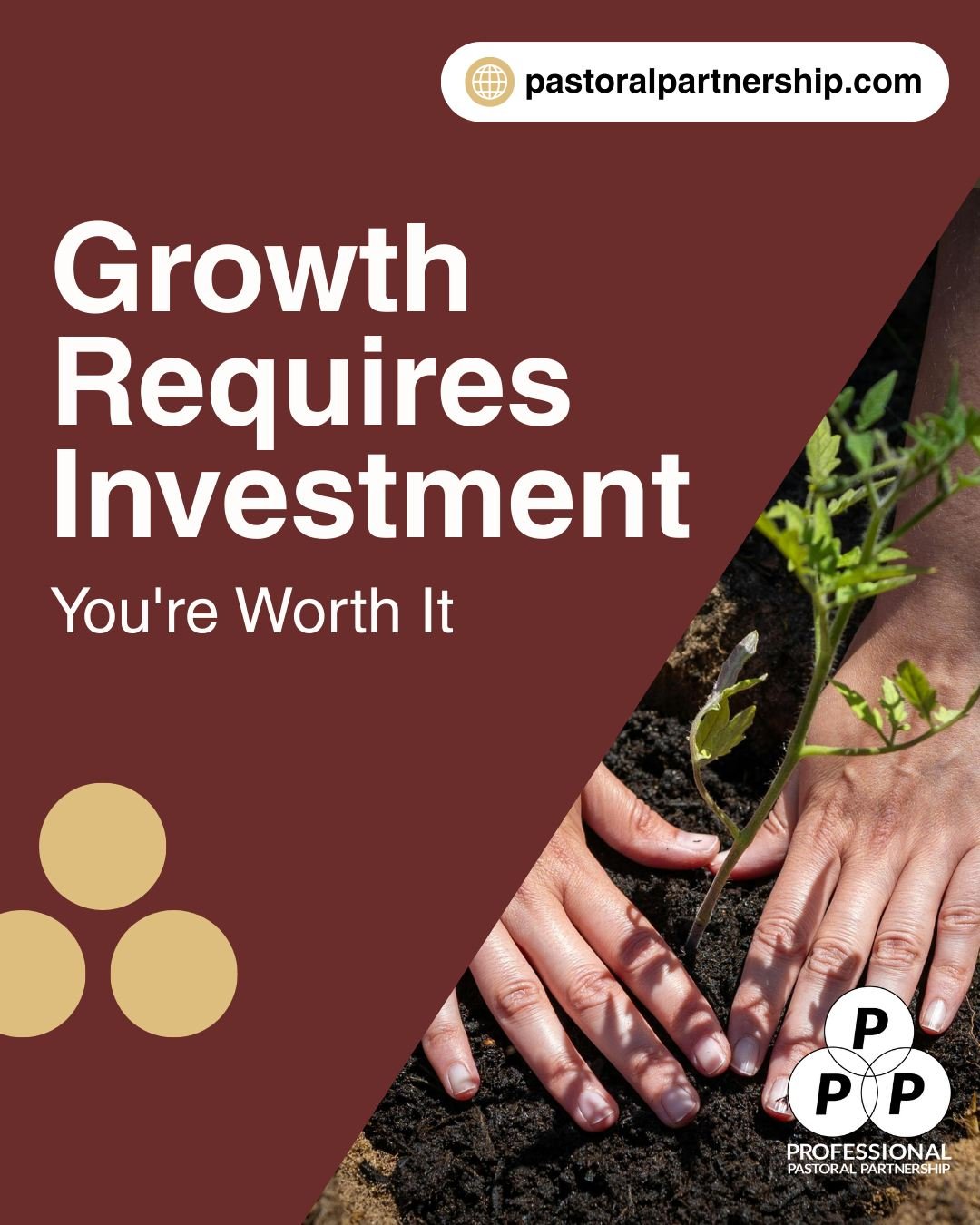 pastoralpartnership.com

Growth Requires Investment

You're Worth It

P
P P
PROFESSIONAL
PASTORAL PARTNERSHIP